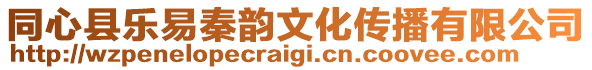 同心县乐易秦韵文化传播有限公司
http://wzpenelopecraigi.cn.coovee.com